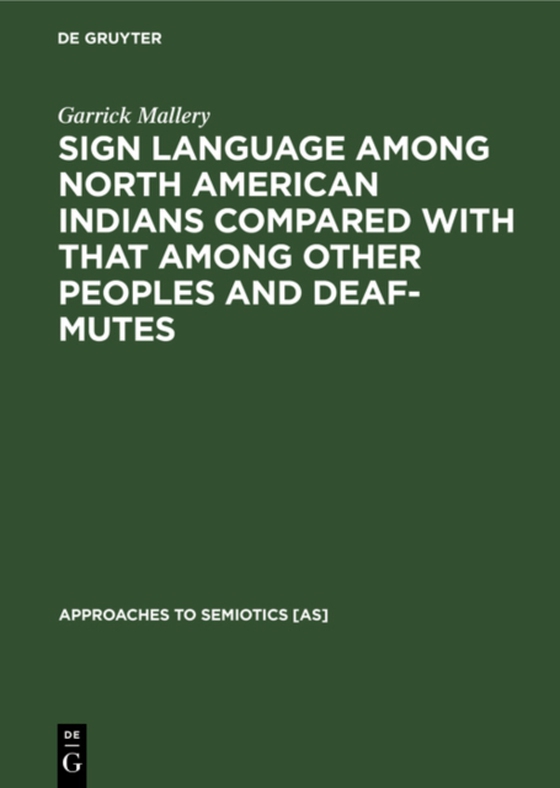 DE GRUYTER

Garrick Mallery

SIGN LANGUAGE AMONG NORTH AMERICAN INDIANS COMPARED WITH THAT AMONG OTHER PEOPLES AND DEAF-MUTES

APPROACHES TO SEMIOTICS [AS]

DE G